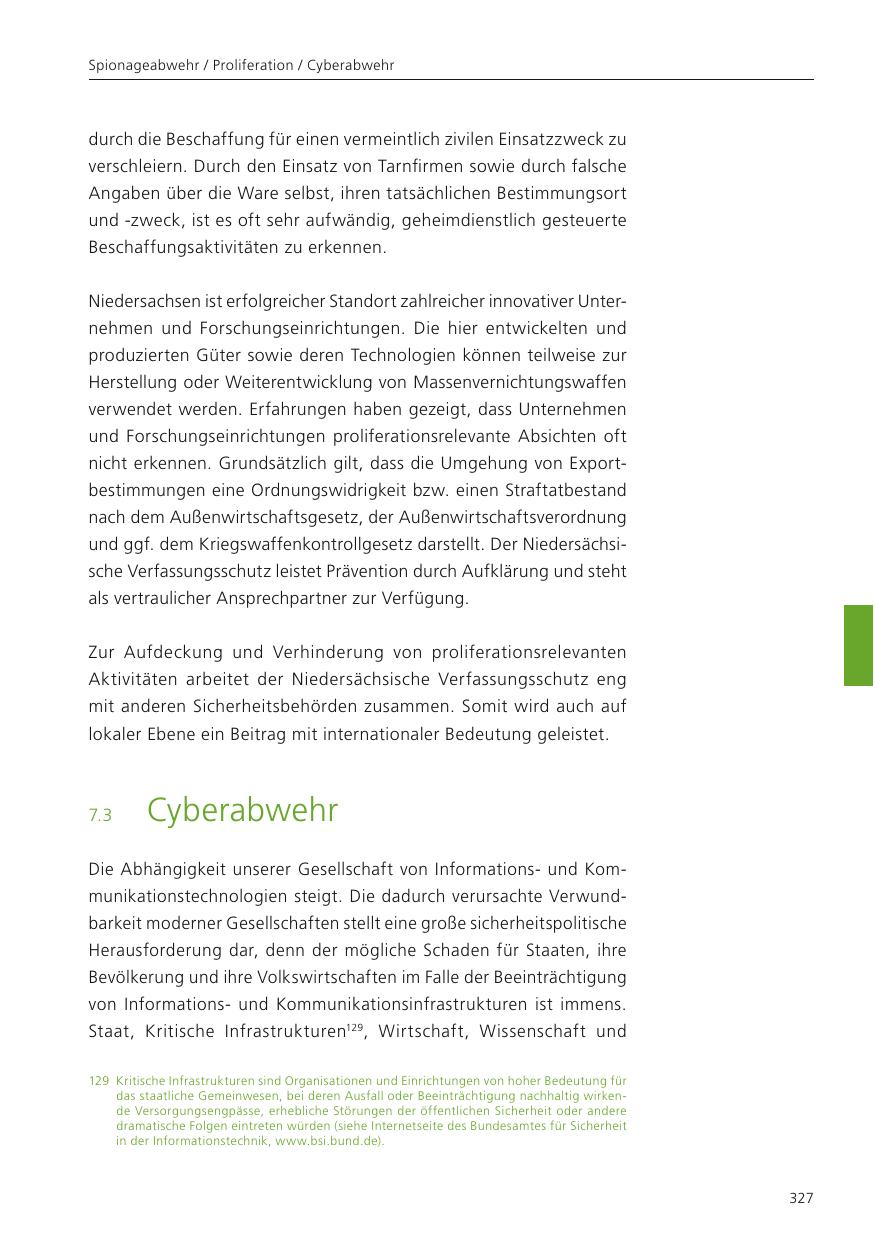 Spionageabwehr / Proliferation / Cyberabwehr

durch die Beschaffung für einen vermeintlich zivilen Einsatzzweck zu verschleiern. Durch den Einsatz von Tarnfirmen sowie durch falsche Angaben über die Ware selbst, ihren tatsächlichen Bestimmungsort und -zweck, ist es oft sehr aufwändig, geheimdienstlich gesteuerte Beschaffungsaktivitäten zu erkennen.

Niedersachsen ist erfolgreicher Standort zahlreicher innovativer Unternehmen und Forschungseinrichtungen. Die hier entwickelten und produzierten Güter sowie deren Technologien können teilweise zur Herstellung oder Weiterentwicklung von Massenvernichtungswaffen verwendet werden. Erfahrungen haben gezeigt, dass Unternehmen und Forschungseinrichtungen proliferationsrelevante Absichten oft nicht erkennen. Grundsätzlich gilt, dass die Umgehung von Exportbestimmungen eine Ordnungswidrigkeit bzw. einen Straftatbestand nach dem Außenwirtschaftsgesetz, der Außenwirtschaftsverordnung und ggf. dem Kriegswaffenkontrollgesetz darstellt. Der Niedersächsische Verfassungsschutz leistet Prävention durch Aufklärung und steht als vertraulicher Ansprechpartner zur Verfügung.

Zur Aufdeckung und Verhinderung von proliferationsrelevanten Aktivitäten arbeitet der Niedersächsische Verfassungsschutz eng mit anderen Sicherheitsbehörden zusammen. Somit wird auch auf lokaler Ebene ein Beitrag mit internationaler Bedeutung geleistet.

7.3 Cyberabwehr

Die Abhängigkeit unserer Gesellschaft von Informations- und Kommunikationstechnologien steigt. Die dadurch verursachte Verwundbarkeit moderner Gesellschaften stellt eine große sicherheitspolitische Herausforderung dar, denn der mögliche Schaden für Staaten, ihre Bevölkerung und ihre Volkswirtschaften im Falle der Beeinträchtigung von Informations- und Kommunikationsinfrastrukturen ist immens. Staat, Kritische Infrastrukturen$^{129}$, Wirtschaft, Wissenschaft und

129 Kritische Infrastrukturen sind Organisationen und Einrichtungen von hoher Bedeutung für das staatliche Gemeinwesen, bei deren Ausfall oder Beeinträchtigung nachhaltig wirkende Versorgungsengpässe, erhebliche Störungen der öffentlichen Sicherheit oder andere dramatische Folgen eintreten würden (siehe Internetseite des Bundesamtes für Sicherheit in der Informationstechnik, www.bsi.bund.de).

327